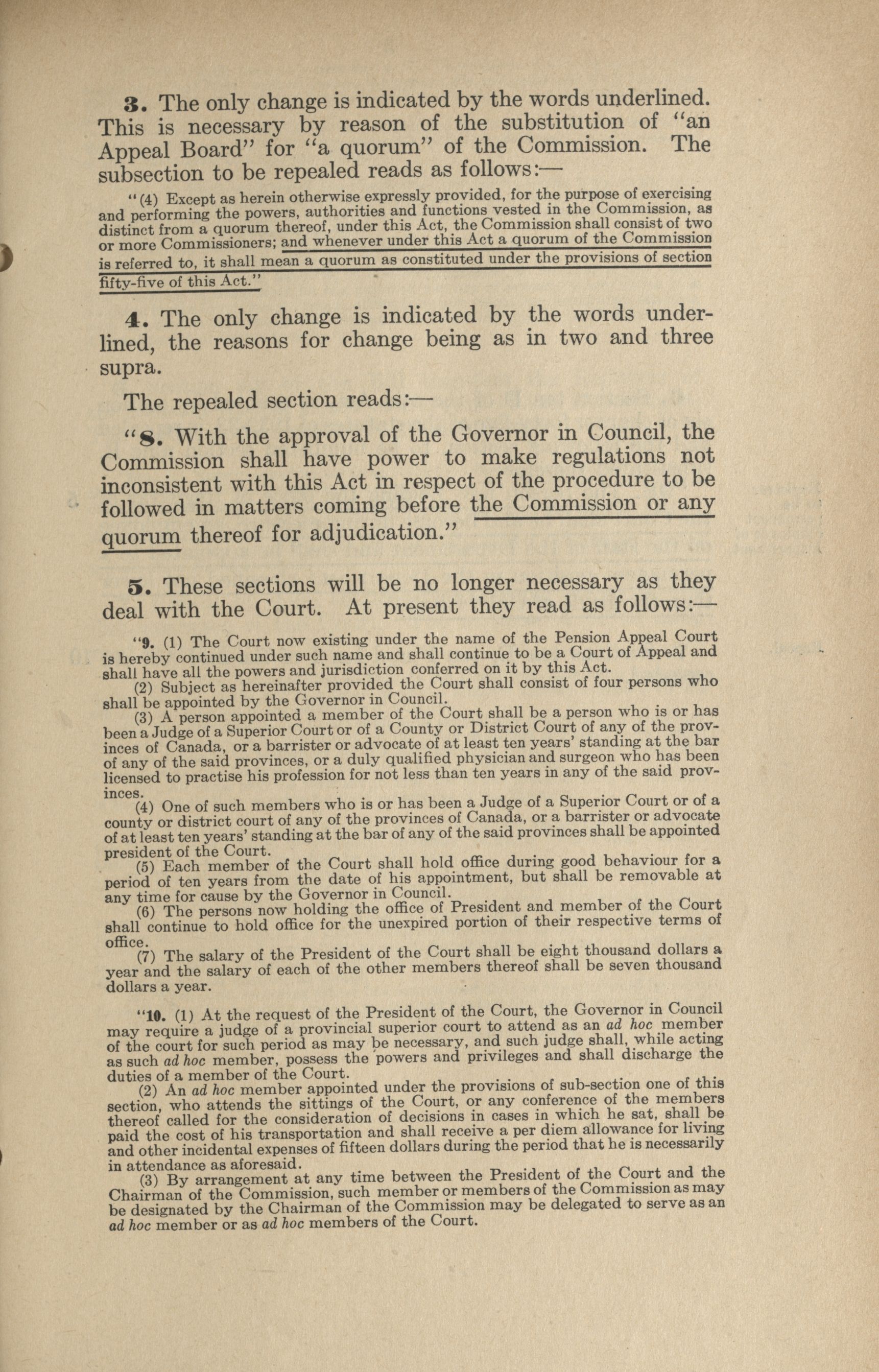 3. The only change is indicated by the words underlined. This is necessary by reason of the substitution of "an Appeal Board" for "a quorum" of the Commission. The subsection to be repealed reads as follows:—

"(4) Except as herein otherwise expressly provided, for the purpose of exercising and performing the powers, authorities and functions vested in the Commission, as distinct from a quorum thereof, under this Act, the Commission shall consist of two or more Commissioners; and whenever under this Act a quorum of the Commission is referred to, it shall mean a quorum as constituted under the provisions of section fifty-five of this Act."

4. The only change is indicated by the words underlined, the reasons for change being as in two and three supra.

The repealed section reads:—

"8. With the approval of the Governor in Council, the Commission shall have power to make regulations not inconsistent with this Act in respect of the procedure to be followed in matters coming before the Commission or any quorum thereof for adjudication."

5. These sections will be no longer necessary as they deal with the Court. At present they read as follows:—

"9. (1) The Court now existing under the name of the Pension Appeal Court is hereby continued under such name and shall continue to be a Court of Appeal and shall have all the powers and jurisdiction conferred on it by this Act.

(2) Subject as hereinafter provided the Court shall consist of four persons who shall be appointed by the Governor in Council.

(3) A person appointed a member of the Court shall be a person who is or has been a Judge of a Superior Court or of a County or District Court of any of the provinces of Canada, or a barrister or advocate of at least ten years' standing at the bar of any of the said provinces, or a duly qualified physician and surgeon who has been licensed to practise his profession for not less than ten years in any of the said provinces.

(4) One of such members who is or has been a Judge of a Superior Court or of a county or district court of any of the provinces of Canada, or a barrister or advocate of at least ten years' standing at the bar of any of the said provinces shall be appointed president of the Court.

(5) Each member of the Court shall hold office during good behaviour for a period of ten years from the date of his appointment, but shall be removable at any time for cause by the Governor in Council.

(6) The persons now holding the office of President and member of the Court shall continue to hold office for the unexpired portion of their respective terms of office.

(7) The salary of the President of the Court shall be eight thousand dollars a year and the salary of each of the other members thereof shall be seven thousand dollars a year.

"10. (1) At the request of the President of the Court, the Governor in Council may require a judge of a provincial superior court to attend as an ad hoc member of the court for such period as may be necessary, and such judge shall, while acting as such ad hoc member, possess the powers and privileges and shall discharge the duties of a member of the Court.

(2) An ad hoc member appointed under the provisions of sub-section one of this section, who attends the sittings of the Court, or any conference of the members thereof called for the consideration of decisions in cases in which he sat, shall be paid the cost of his transportation and shall receive a per diem allowance for living and other incidental expenses of fifteen dollars during the period that he is necessarily in attendance as aforesaid.

(3) By arrangement at any time between the President of the Court and the Chairman of the Commission, such member or members of the Commission as may be designated by the Chairman of the Commission may be delegated to serve as an ad hoc member or as ad hoc members of the Court.